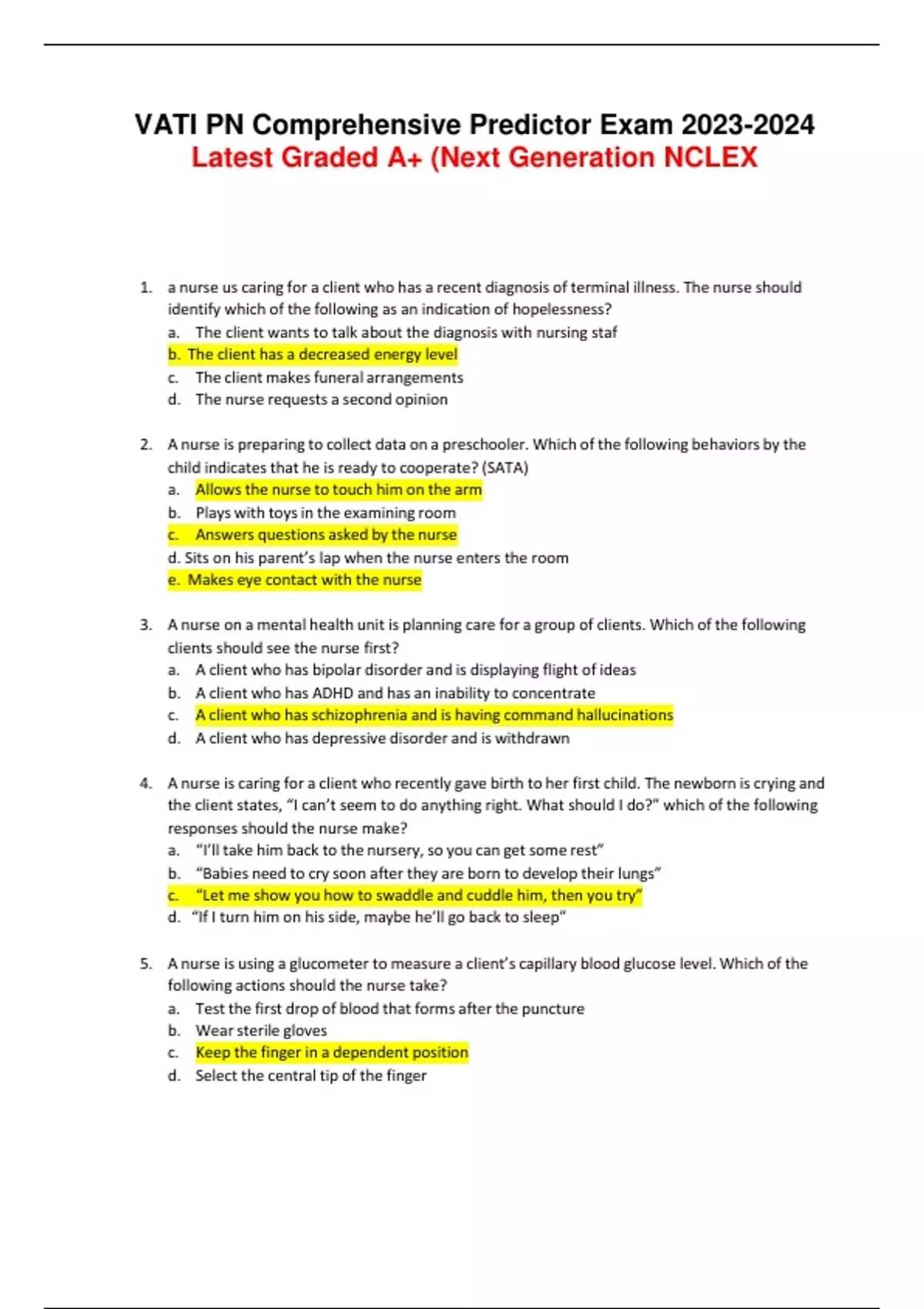 VATI PN Comprehensive Predictor Exam 2023-2024
Latest Graded A+ (Next Generation NCLEX

1. a nurse us caring for a client who has a recent diagnosis of terminal illness. The nurse should identify which of the following as an indication of hopelessness?
a. The client wants to talk about the diagnosis with nursing staf
b. The client has a decreased energy level
c. The client makes funeral arrangements
d. The nurse requests a second opinion

2. A nurse is preparing to collect data on a preschooler. Which of the following behaviors by the child indicates that he is ready to cooperate? (SATA)
a. Allows the nurse to touch him on the arm
b. Plays with toys in the examining room
c. Answers questions asked by the nurse
d. Sits on his parent's lap when the nurse enters the room
e. Makes eye contact with the nurse

3. A nurse on a mental health unit is planning care for a group of clients. Which of the following clients should see the nurse first?
a. A client who has bipolar disorder and is displaying flight of ideas
b. A client who has ADHD and has an inability to concentrate
c. A client who has schizophrenia and is having command hallucinations
d. A client who has depressive disorder and is withdrawn

4. A nurse is caring for a client who recently gave birth to her first child. The newborn is crying and the client states, "I can't seem to do anything right. What should I do?" which of the following responses should the nurse make?
a. "I'll take him back to the nursery, so you can get some rest"
b. "Babies need to cry soon after they are born to develop their lungs"
c. "Let me show you how to swaddle and cuddle him, then you try"
d. "If I turn him on his side, maybe he'll go back to sleep"

5. A nurse is using a glucometer to measure a client's capillary blood glucose level. Which of the following actions should the nurse take?
a. Test the first drop of blood that forms after the puncture
b. Wear sterile gloves
c. Keep the finger in a dependent position
d. Select the central tip of the finger